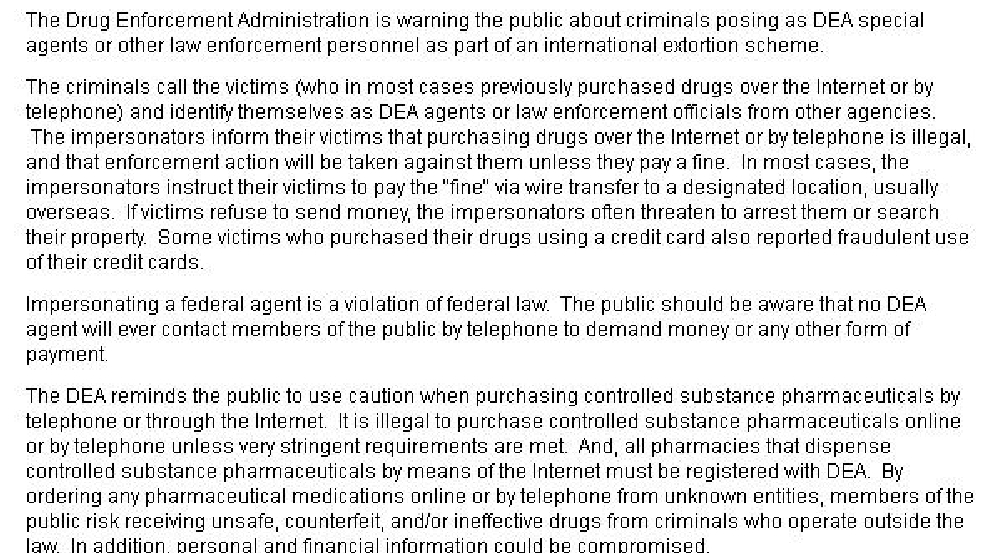 The Drug Enforcement Administration is warning the public about criminals posing as DEA special agents or other law enforcement personnel as part of an international extortion scheme.

The criminals call the victims (who in most cases previously purchased drugs over the Internet or by telephone) and identify themselves as DEA agents or law enforcement officials from other agencies. The impersonators inform their victims that purchasing drugs over the Internet or by telephone is illegal, and that enforcement action will be taken against them unless they pay a fine. In most cases, the impersonators instruct their victims to pay the "fine" via wire transfer to a designated location, usually overseas. If victims refuse to send money, the impersonators often threaten to arrest them or search their property. Some victims who purchased their drugs using a credit card also reported fraudulent use of their credit cards.

Impersonating a federal agent is a violation of federal law. The public should be aware that no DEA agent will ever contact members of the public by telephone to demand money or any other form of payment.

The DEA reminds the public to use caution when purchasing controlled substance pharmaceuticals by telephone or through the Internet. It is illegal to purchase controlled substance pharmaceuticals online or by telephone unless very stringent requirements are met. And, all pharmacies that dispense controlled substance pharmaceuticals by means of the Internet must be registered with DEA. By ordering any pharmaceutical medications online or by telephone from unknown entities, members of the public risk receiving unsafe, counterfeit, and/or ineffective drugs from criminals who operate outside the law. In addition, personal and financial information could be compromised.